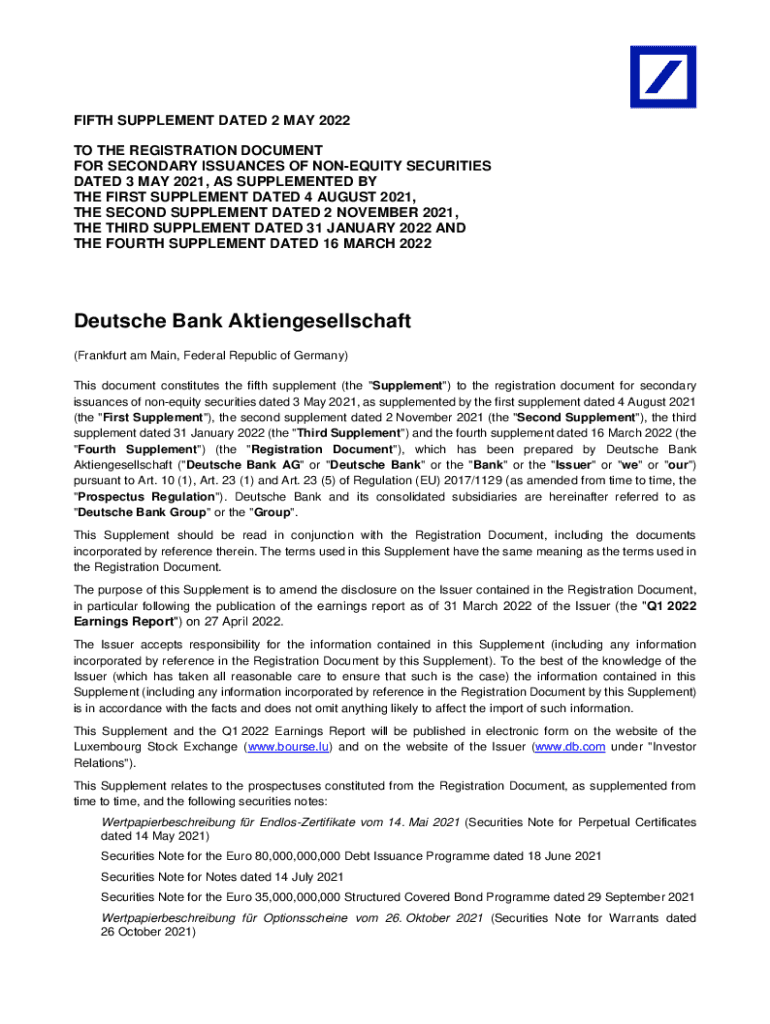 FIFTH SUPPLEMENT DATED 2 MAY 2022

TO THE REGISTRATION DOCUMENT
FOR SECONDARY ISSUANCES OF NON-EQUITY SECURITIES
DATED 3 MAY 2021, AS SUPPLEMENTED BY
THE FIRST SUPPLEMENT DATED 4 AUGUST 2021,
THE SECOND SUPPLEMENT DATED 2 NOVEMBER 2021,
THE THIRD SUPPLEMENT DATED 31 JANUARY 2022 AND
THE FOURTH SUPPLEMENT DATED 16 MARCH 2022

Deutsche Bank Aktiengesellschaft

(Frankfurt am Main, Federal Republic of Germany)

This document constitutes the fifth supplement (the "Supplement") to the registration document for secondary issuances of non-equity securities dated 3 May 2021, as supplemented by the first supplement dated 4 August 2021 (the "First Supplement"), the second supplement dated 2 November 2021 (the "Second Supplement"), the third supplement dated 31 January 2022 (the "Third Supplement") and the fourth supplement dated 16 March 2022 (the "Fourth Supplement") (the "Registration Document"), which has been prepared by Deutsche Bank Aktiengesellschaft ("Deutsche Bank AG" or "Deutsche Bank" or the "Bank" or the "Issuer" or "we" or "our") pursuant to Art. 10 (1), Art. 23 (1) and Art. 23 (5) of Regulation (EU) 2017/1129 (as amended from time to time, the "Prospectus Regulation"). Deutsche Bank and its consolidated subsidiaries are hereinafter referred to as "Deutsche Bank Group" or the "Group".

This Supplement should be read in conjunction with the Registration Document, including the documents incorporated by reference therein. The terms used in this Supplement have the same meaning as the terms used in the Registration Document.

The purpose of this Supplement is to amend the disclosure on the Issuer contained in the Registration Document, in particular following the publication of the earnings report as of 31 March 2022 of the Issuer (the "Q1 2022 Earnings Report") on 27 April 2022.

The Issuer accepts responsibility for the information contained in this Supplement (including any information incorporated by reference in the Registration Document by this Supplement). To the best of the knowledge of the Issuer (which has taken all reasonable care to ensure that such is the case) the information contained in this Supplement (including any information incorporated by reference in the Registration Document by this Supplement) is in accordance with the facts and does not omit anything likely to affect the import of such information.

This Supplement and the Q1 2022 Earnings Report will be published in electronic form on the website of the Luxembourg Stock Exchange (www.bourse.lu) and on the website of the Issuer (www.db.com under "Investor Relations").

This Supplement relates to the prospectuses constituted from the Registration Document, as supplemented from time to time, and the following securities notes:

Wertpapierbeschreibung für Endlos-Zertifikate vom 14. Mai 2021 (Securities Note for Perpetual Certificates dated 14 May 2021)

Securities Note for the Euro 80,000,000,000 Debt Issuance Programme dated 18 June 2021

Securities Note for Notes dated 14 July 2021

Securities Note for the Euro 35,000,000,000 Structured Covered Bond Programme dated 29 September 2021

Wertpapierbeschreibung für Optionsscheine vom 26. Oktober 2021 (Securities Note for Warrants dated 26 October 2021)